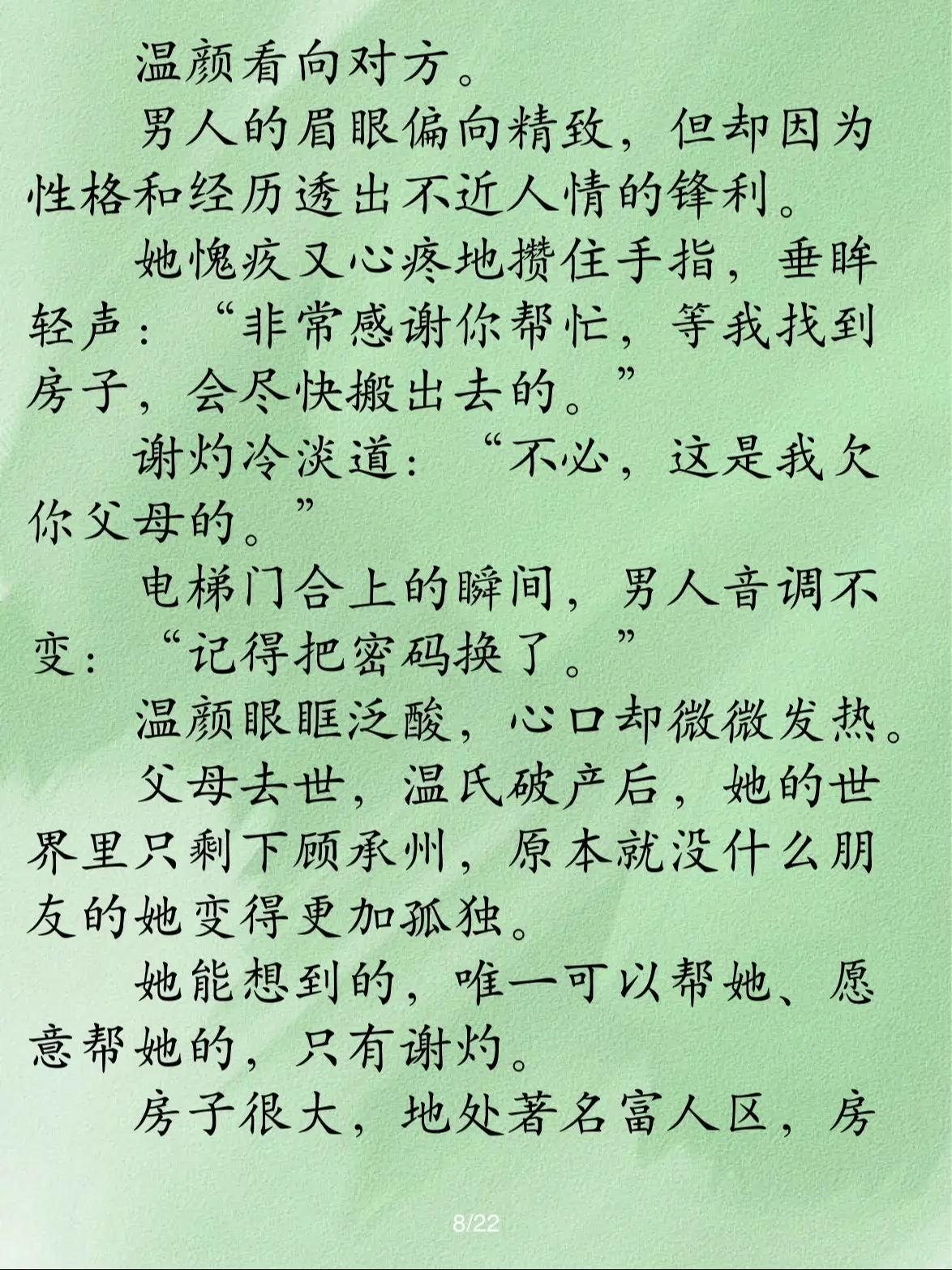 温颜看向对方。

男人的眉眼偏向精致，但却因为性格和经历透出不近人情的锋利。

她愧疚又心疼地攒住手指，垂眸轻声：“非常感谢你帮忙，等我找到房子，会尽快搬出去的。”

谢灼冷淡道：“不必，这是我欠你父母的。”

电梯门合上的瞬间，男人音调不变：“记得把密码换了。”

温颜眼眶泛酸，心口却微微发热。

父母去世，温氏破产后，她的世界里只剩下顾承州，原本就没什么朋友的她变得更加孤独。

她能想到的，唯一可以帮她、愿意帮她的，只有谢灼。

房子很大，地处著名富人区，房

8/22